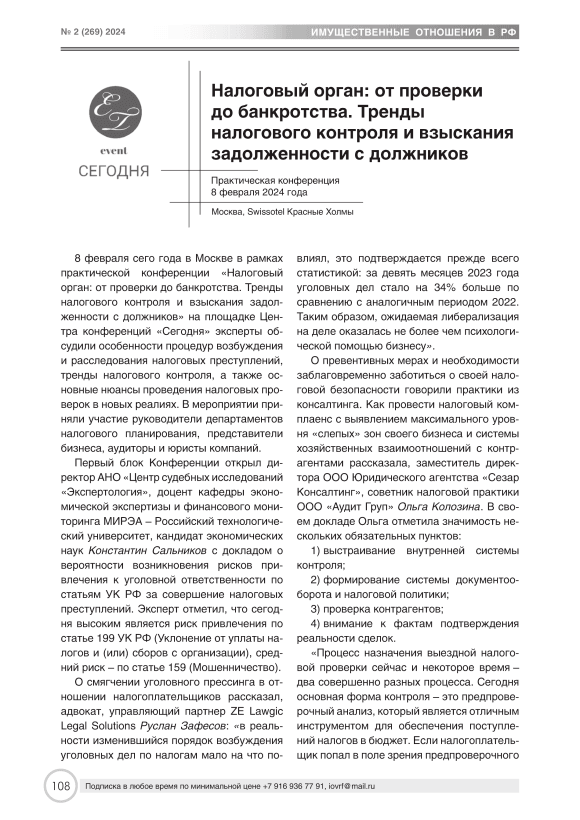 № 2 (269) 2024

ИМУЩЕСТВЕННЫЕ ОТНОШЕНИЯ В РФ

ET
event
СЕГОДНЯ

Налоговый орган: от проверки до банкротства. Тренды налогового контроля и взыскания задолженности с должников

Практическая конференция
8 февраля 2024 года

Москва, Swissotel Красные Холмы

8 февраля сего года в Москве в рамках практической конференции «Налоговый орган: от проверки до банкротства. Тренды налогового контроля и взыскания задолженности с должников» на площадке Центра конференций «Сегодня» эксперты обсудили особенности процедур возбуждения и расследования налоговых преступлений, тренды налогового контроля, а также основные нюансы проведения налоговых проверок в новых реалиях. В мероприятии приняли участие руководители департаментов налогового планирования, представители бизнеса, аудиторы и юристы компаний.

Первый блок Конференции открыл директор АНО «Центр судебных исследований «Экспертология», доцент кафедры экономической экспертизы и финансового мониторинга МИРЭА – Российский технологический университет, кандидат экономических наук Константин Сальников с докладом о вероятности возникновения рисков привлечения к уголовной ответственности по статьям УК РФ за совершение налоговых преступлений. Эксперт отметил, что сегодня высоким является риск привлечения по статье 199 УК РФ (Уклонение от уплаты налогов и (или) сборов с организации), средний риск – по статье 159 (Мошенничество).

О смягчении уголовного прессинга в отношении налогоплательщиков рассказал, адвокат, управляющий партнер ZE Lawgic Legal Solutions Руслан Зафесов: «в реальности изменившийся порядок возбуждения уголовных дел по налогам мало на что повлиял, это подтверждается прежде всего статистикой: за девять месяцев 2023 года уголовных дел стало на 34% больше по сравнению с аналогичным периодом 2022. Таким образом, ожидаемая либерализация на деле оказалась не более чем психологической помощью бизнесу».

О превентивных мерах и необходимости заблаговременно заботиться о своей налоговой безопасности говорили практики из консалтинга. Как провести налоговый комплаенс с выявлением максимального уровня «слепых» зон своего бизнеса и системы хозяйственных взаимоотношений с контрагентами рассказала, заместитель директора ООО Юридического агентства «Сезар Консалтинг», советник налоговой практики ООО «Аудит Груп» Ольга Колозина. В своем докладе Ольга отметила значимость нескольких обязательных пунктов:

1) выстраивание внутренней системы контроля;

2) формирование системы документооборота и налоговой политики;

3) проверка контрагентов;

4) внимание к фактам подтверждения реальности сделок.

«Процесс назначения выездной налоговой проверки сейчас и некоторое время – два совершенно разных процесса. Сегодня основная форма контроля – это предпроверочный анализ, который является отличным инструментом для обеспечения поступлений налогов в бюджет. Если налогоплательщик попал в поле зрения предпроверочного

108

Подписка в любое время по минимальной цене +7 916 936 77 91, iovrf@mail.ru